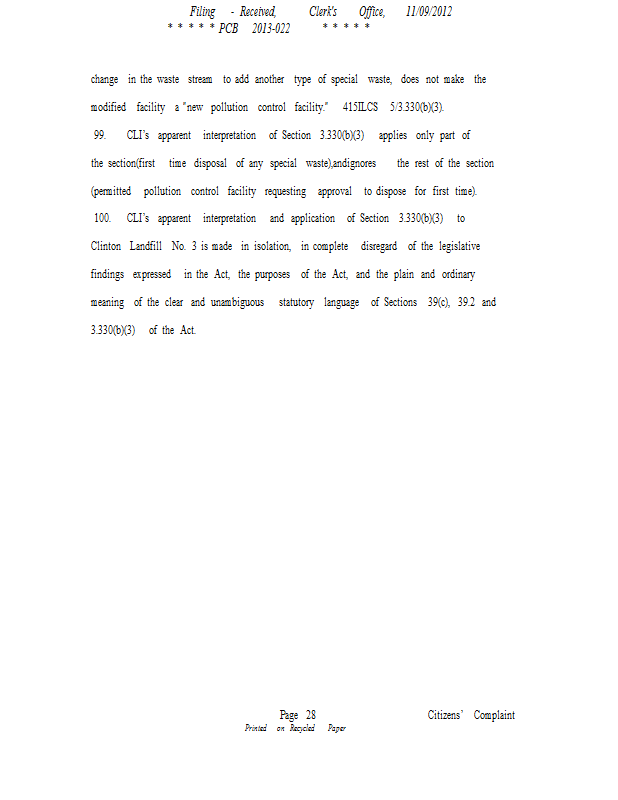 Filing - Received, Clerk's Office, 11/09/2012
* * * * * PCB 2013-022 * * * * *

change in the waste stream to add another type of special waste, does not make the modified facility a "new pollution control facility." 415ILCS 5/3.330(b)(3).

99. CLI's apparent interpretation of Section 3.330(b)(3) applies only part of the section(first time disposal of any special waste),andignores the rest of the section (permitted pollution control facility requesting approval to dispose for first time).

100. CLI's apparent interpretation and application of Section 3.330(b)(3) to Clinton Landfill No. 3 is made in isolation, in complete disregard of the legislative findings expressed in the Act, the purposes of the Act, and the plain and ordinary meaning of the clear and unambiguous statutory language of Sections 39(c), 39.2 and 3.330(b)(3) of the Act.

Page 28 Citizens' Complaint
Printed on Recycled Paper